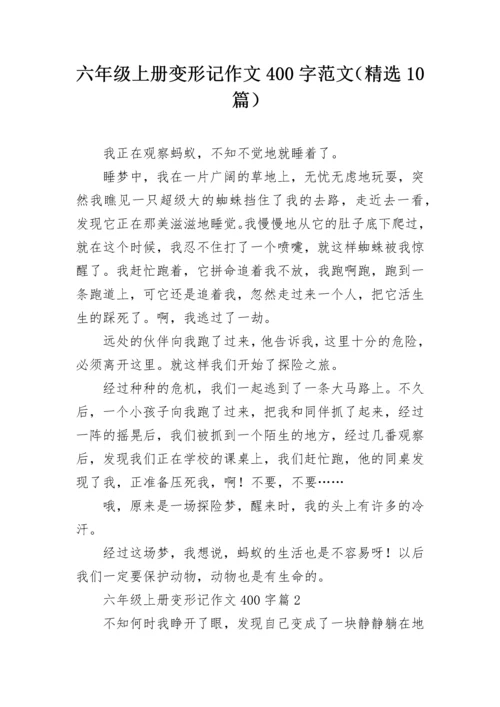 六年级上册变形记作文 400 字范文（精选 10 篇）

我正在观察蚂蚁，不知不觉地就睡着了。

睡梦中，我在一片广阔的草地上，无忧无虑地玩耍，突然我瞧见一只超级大的蜘蛛挡住了我的去路，走近去一看，发现它正在那美滋滋地睡觉。我慢慢地从它的肚子底下爬过，就在这个时候，我忍不住打了一个喷嚏，就这样蜘蛛被我惊醒了。我赶忙跑着，它拼命追着我不放，我跑啊跑，跑到一条跑道上，可它还是追着我，忽然走过来一个人，把它活生生的踩死了。啊，我逃过了一劫。

远处的伙伴向我跑了过来，他告诉我，这里十分的危险，必须离开这里。就这样我们开始了探险之旅。

经过种种的危机，我们一起逃到了一条大马路上。不久后，一个小孩子向我跑了过来，把我和同伴抓了起来，经过一阵的摇晃后，我们被抓到一个陌生的地方，经过几番观察后，发现我们正在学校的课桌上，我们赶忙跑，他的同桌发现了我，正准备压死我，啊！不要，不要……

哦，原来是一场探险梦，醒来时，我的头上有许多的冷汗。

经过这场梦，我想说，蚂蚁的生活也是不容易呀！以后我们一定要保护动物，动物也是有生命的。

六年级上册变形记作文 400 字篇 2

不知何时我睁开了眼，发现自己变成了一块静静躺在地